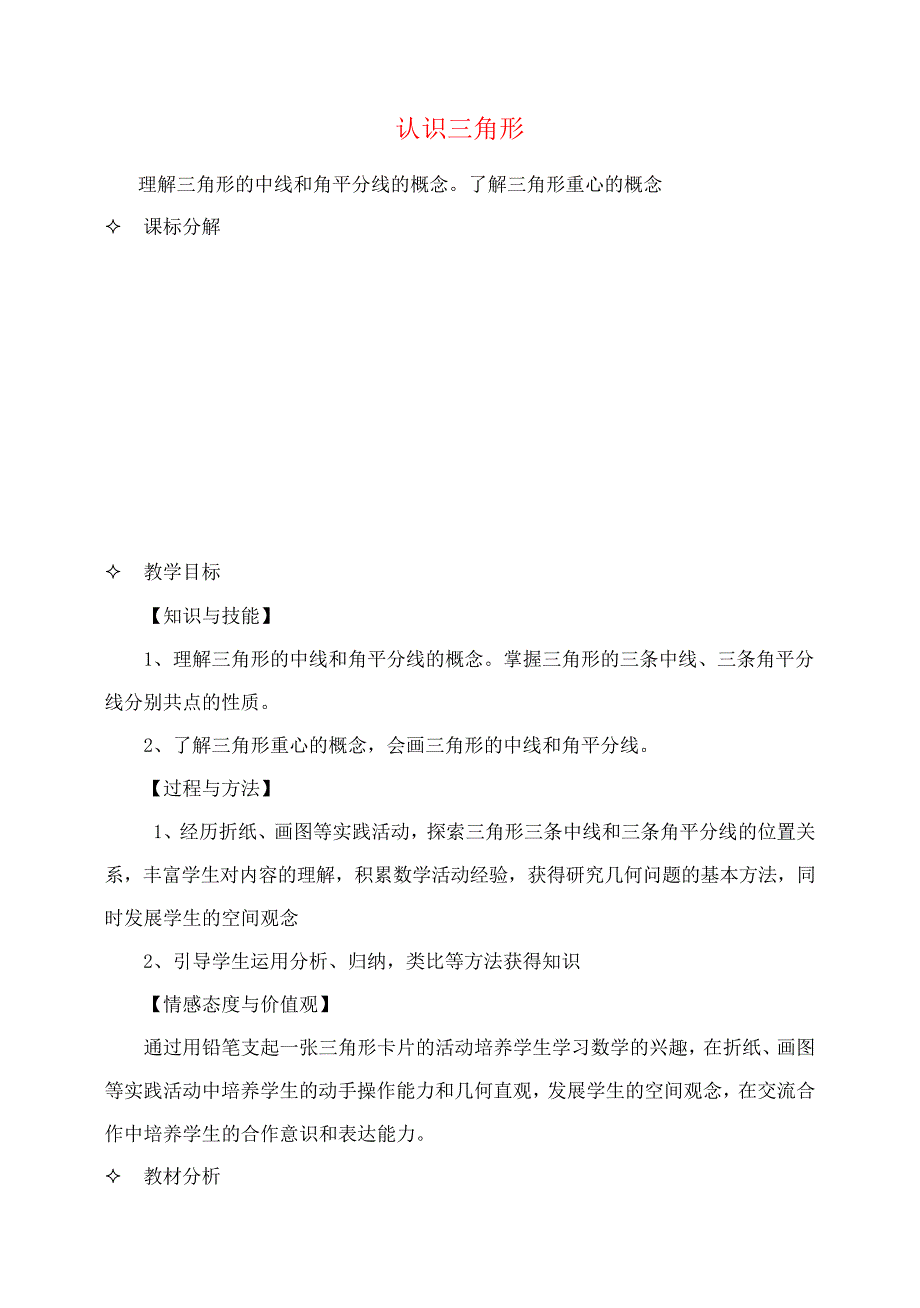 认识三角形

理解三角形的中线和角平分线的概念。了解三角形重心的概念

✧ 课标分解

✧ 教学目标

【知识与技能】

1、理解三角形的中线和角平分线的概念。掌握三角形的三条中线、三条角平分线分别共点的性质。

2、了解三角形重心的概念，会画三角形的中线和角平分线。

【过程与方法】

1、经历折纸、画图等实践活动，探索三角形三条中线和三条角平分线的位置关系，丰富学生对内容的理解，积累数学活动经验，获得研究几何问题的基本方法，同时发展学生的空间观念

2、引导学生运用分析、归纳，类比等方法获得知识

【情感态度与价值观】

通过用铅笔支起一张三角形卡片的活动培养学生学习数学的兴趣，在折纸、画图等实践活动中培养学生的动手操作能力和几何直观，发展学生的空间观念，在交流合作中培养学生的合作意识和表达能力。

✧ 教材分析